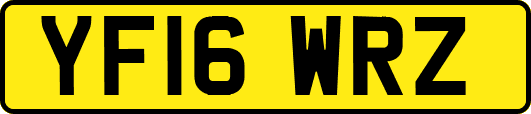 YF16 WRZ